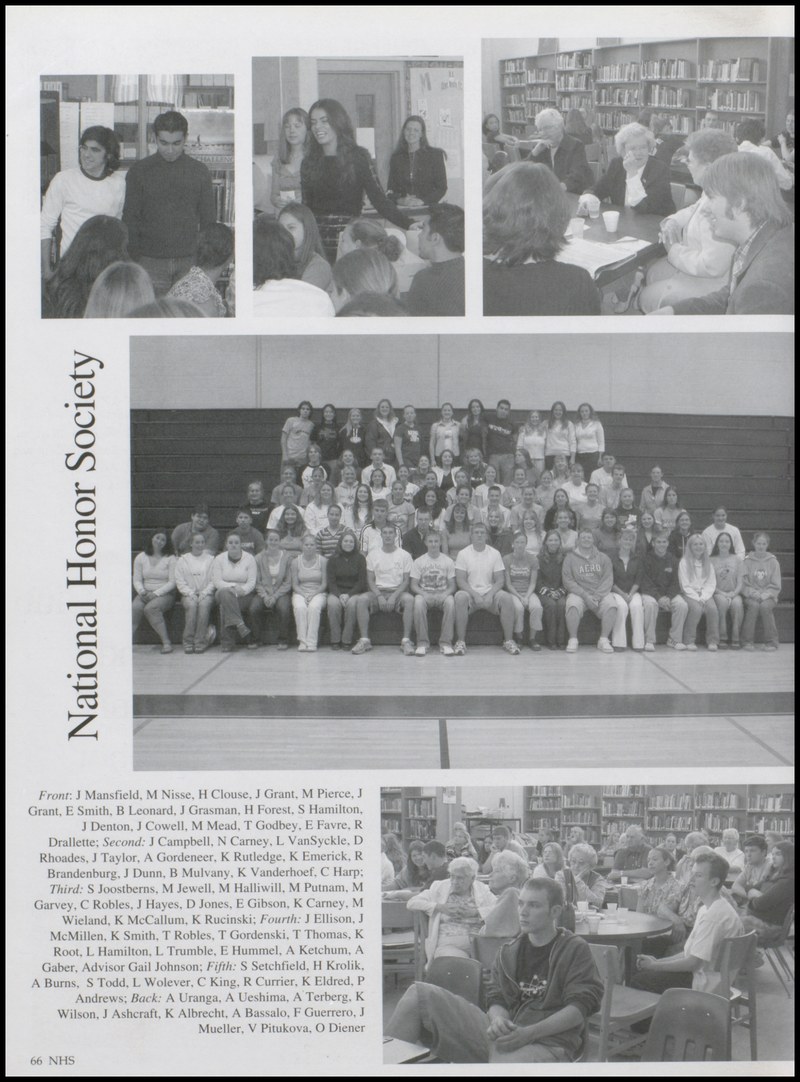 National Honor Society

Front: J Mansfield, M Nisse, H Clouse, J Grant, M Pierce, J Grant, E Smith, B Leonard, J Grasman, H Forest, S Hamilton, J Denton, J Cowell, M Mead, T Godbey, E Favre, R Drallette; Second: J Campbell, N Carney, L VanSyckle, D Rhoades, J Taylor, A Gordeneer, K Rutledge, K Emerick, R Brandenburg, J Dunn, B Mulvany, K Vanderhoef, C Harp; Third: S Joostberns, M Jewell, M Halliwill, M Putnam, M Garvey, C Robles, J Hayes, D Jones, E Gibson, K Carney, M Wieland, K McCallum, K Rucinski; Fourth: J Ellison, J McMillen, K Smith, T Robles, T Gordenski, T Thomas, K Root, L Hamilton, L Trumble, E Hummel, A Ketchum, A Gaber, Advisor Gail Johnson; Fifth: S Setchfield, H Krolik, A Burns, S Todd, L Wolever, C King, R Currier, K Eldred, P Andrews; Back: A Uranga, A Ueshima, A Terberg, K Wilson, J Ashcraft, K Albrecht, A Bassalo, F Guerrero, J Mueller, V Pitukova, O Diener

66 NHS